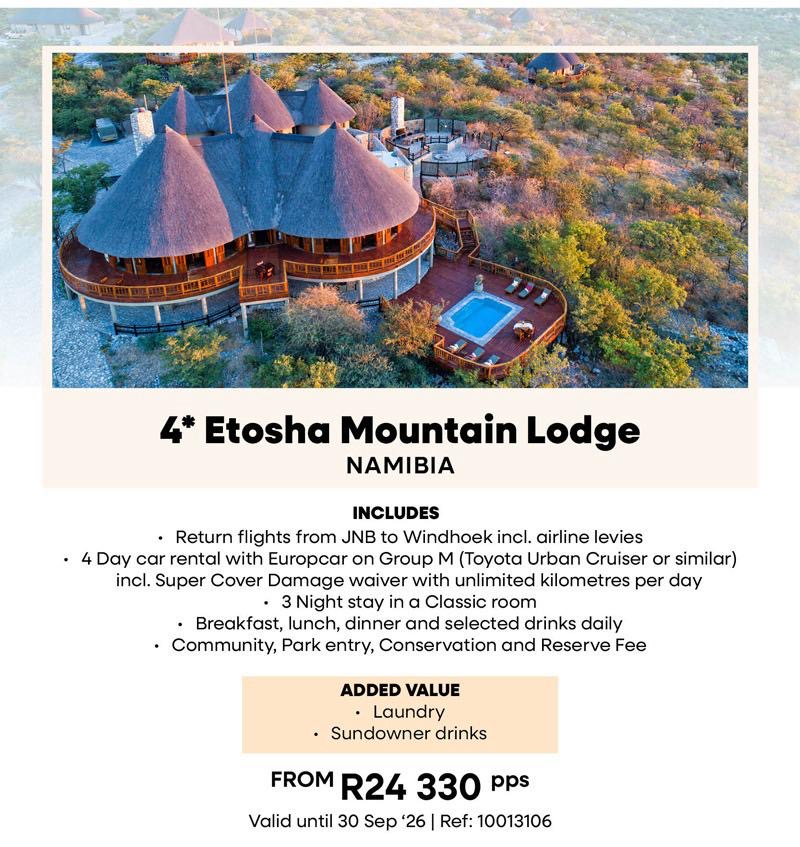 4* Etosha Mountain Lodge
NAMIBIA

INCLUDES
• Return flights from JNB to Windhoek incl. airline levies
• 4 Day car rental with Europcar on Group M (Toyota Urban Cruiser or similar) incl. Super Cover Damage waiver with unlimited kilometres per day
• 3 Night stay in a Classic room
• Breakfast, lunch, dinner and selected drinks daily
• Community, Park entry, Conservation and Reserve Fee

ADDED VALUE
• Laundry
• Sundowner drinks

FROM R24 330 pps
Valid until 30 Sep '26 | Ref: 10013106